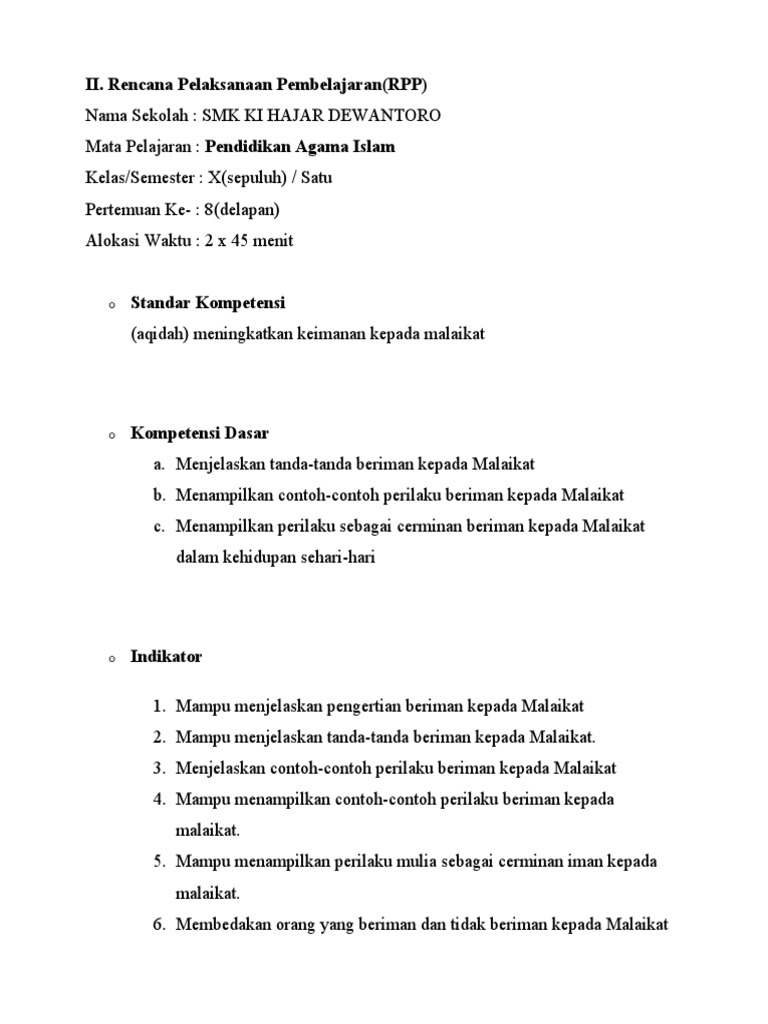 II. Rencana Pelaksanaan Pembelajaran(RPP)
Nama Sekolah : SMK KI HAJAR DEWANTORO
Mata Pelajaran : Pendidikan Agama Islam
Kelas/Semester : X(sepuluh) / Satu
Pertemuan Ke- : 8(delapan)
Alokasi Waktu : 2 x 45 menit

o Standar Kompetensi
(aqidah) meningkatkan keimanan kepada malaikat

o Kompetensi Dasar
a. Menjelaskan tanda-tanda beriman kepada Malaikat
b. Menampilkan contoh-contoh perilaku beriman kepada Malaikat
c. Menampilkan perilaku sebagai cerminan beriman kepada Malaikat dalam kehidupan sehari-hari

o Indikator
1. Mampu menjelaskan pengertian beriman kepada Malaikat
2. Mampu menjelaskan tanda-tanda beriman kepada Malaikat.
3. Menjelaskan contoh-contoh perilaku beriman kepada Malaikat
4. Mampu menampilkan contoh-contoh perilaku beriman kepada malaikat.
5. Mampu menampilkan perilaku mulia sebagai cerminan iman kepada malaikat.
6. Membedakan orang yang beriman dan tidak beriman kepada Malaikat